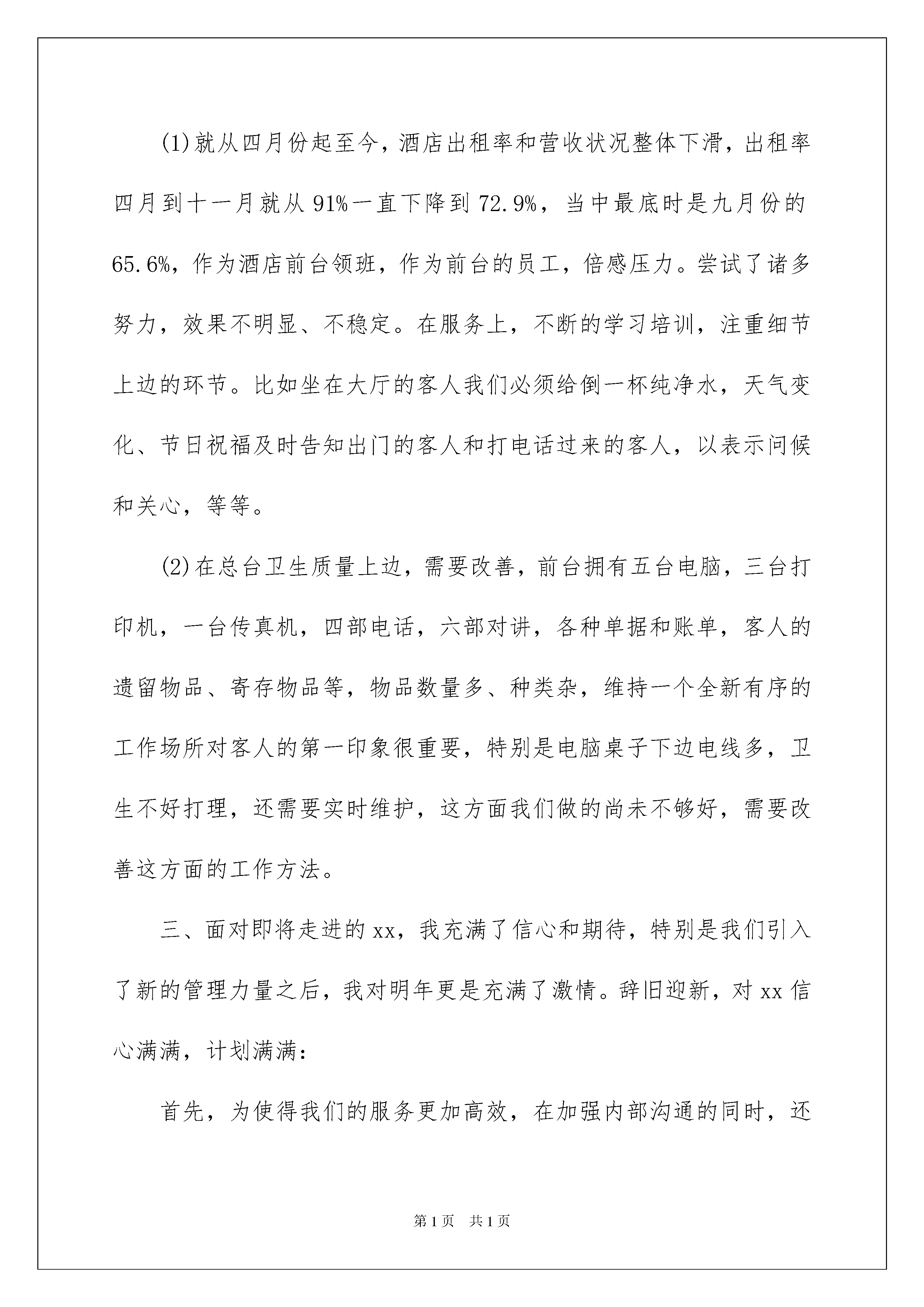 (1)就从四月份起至今，酒店出租率和营收状况整体下滑，出租率四月到十一月就从 91%一直下降到 72.9%，当中最底时是九月份的 65.6%，作为酒店前台领班，作为前台的员工，倍感压力。尝试了诸多努力，效果不明显、不稳定。在服务上，不断的学习培训，注重细节上边的环节。比如坐在大厅的客人我们必须给倒一杯纯净水，天气变化、节日祝福及时告知出门的客人和打电话过来的客人，以表示问候和关心，等等。

(2)在总台卫生质量上边，需要改善，前台拥有五台电脑，三台打印机，一台传真机，四部电话，六部对讲，各种单据和账单，客人的遗留物品、寄存物品等，物品数量多、种类杂，维持一个全新有序的工作场所对客人的第一印象很重要，特别是电脑桌子下边电线多，卫生不好打理，还需要实时维护，这方面我们做的尚未不够好，需要改善这方面的工作方法。

三、面对即将走进的 xx，我充满了信心和期待，特别是我们引入了新的管理力量之后，我对明年更是充满了激情。辞旧迎新，对 xx 信心满满，计划满满：

首先，为使得我们的服务更加高效，在加强内部沟通的同时，还

第 1 页 共 1 页